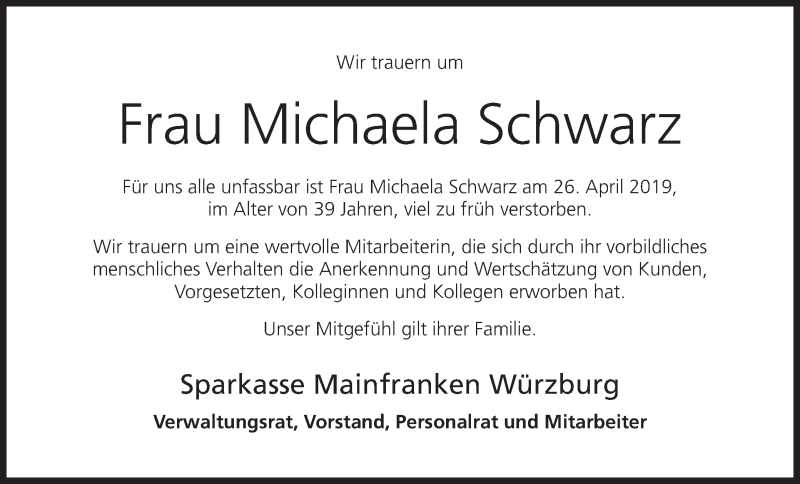 Wir trauern um

Frau Michaela Schwarz

Für uns alle unfassbar ist Frau Michaela Schwarz am 26. April 2019, im Alter von 39 Jahren, viel zu früh verstorben.

Wir trauern um eine wertvolle Mitarbeiterin, die sich durch ihr vorbildliches menschliches Verhalten die Anerkennung und Wertschätzung von Kunden, Vorgesetzten, Kolleginnen und Kollegen erworben hat.

Unser Mitgefühl gilt ihrer Familie.

Sparkasse Mainfranken Würzburg

Verwaltungsrat, Vorstand, Personalrat und Mitarbeiter